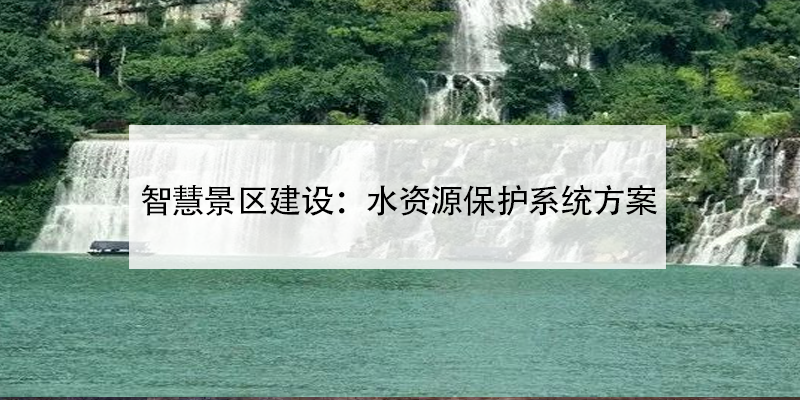 智慧景区建设：水资源保护系统方案